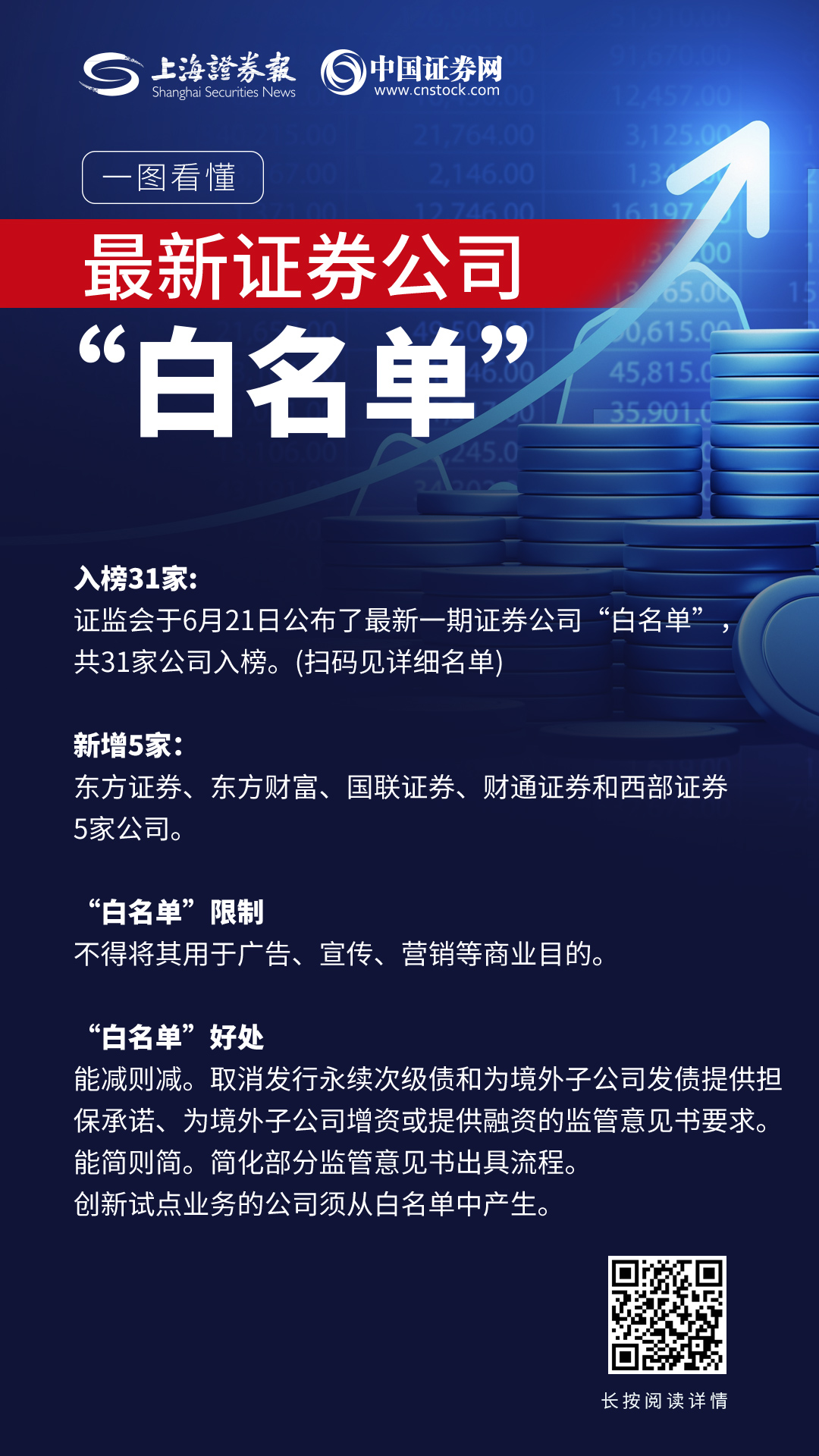 上海證券報
Shanghai Securities News

中国证券网
www.cnstock.com

一图看懂

最新证券公司

“白名单”

入榜31家:
证监会于6月21日公布了最新一期证券公司“白名单”,共31家公司入榜。(扫码见详细名单)

新增5家:
东方证券、东方财富、国联证券、财通证券和西部证券5家公司。

“白名单”限制
不得将其用于广告、宣传、营销等商业目的。

“白名单”好处
能减则减。取消发行永续次级债和为境外子公司发债提供担保承诺、为境外子公司增资或提供融资的监管意见书要求。
能简则简。简化部分监管意见书出具流程。
创新试点业务的公司须从白名单中产生。

长按阅读详情